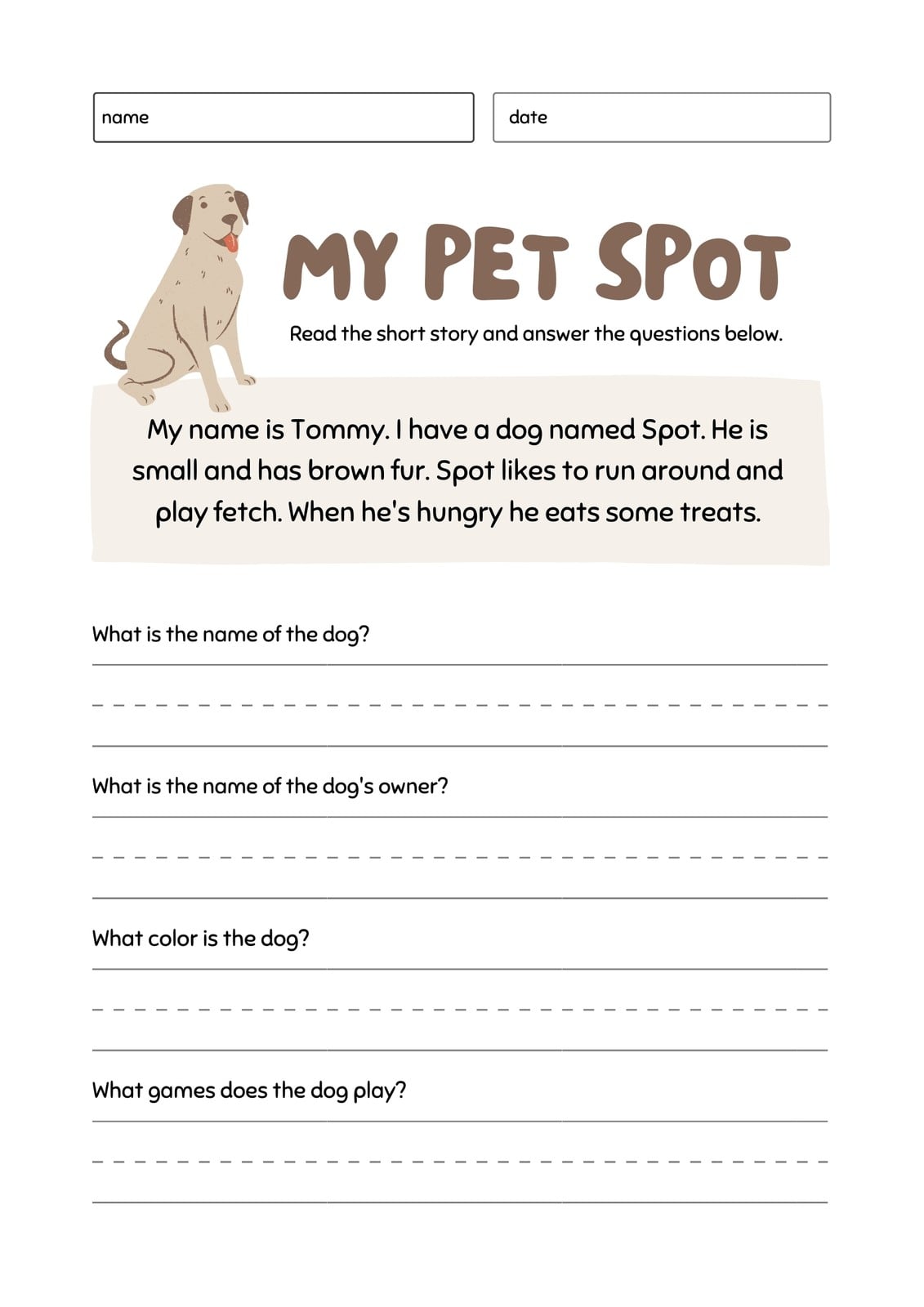 name

date

MY PET SPOT

Read the short story and answer the questions below.

My name is Tommy. I have a dog named Spot. He is small and has brown fur. Spot likes to run around and play fetch. When he's hungry he eats some treats.

What is the name of the dog?

____

What is the name of the dog's owner?

____

What color is the dog?

____

What games does the dog play?

____